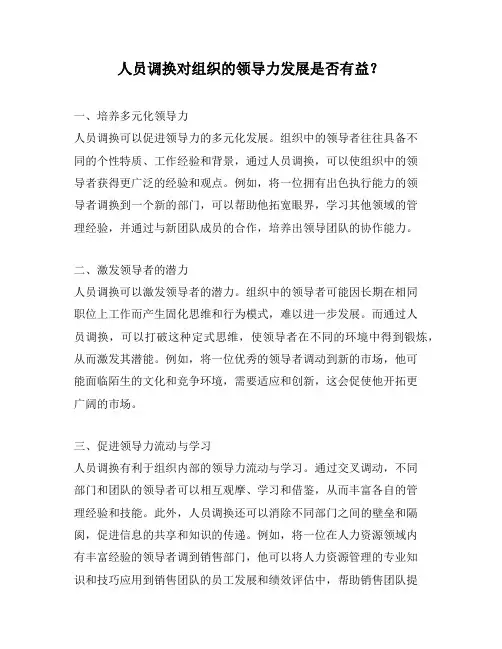 人员调换对组织的领导力发展是否有益？

一、培养多元化领导力
人员调换可以促进领导力的多元化发展。组织中的领导者往往具备不同的个性特质、工作经验和背景，通过人员调换，可以使组织中的领导者获得更广泛的经验和观点。例如，将一位拥有出色执行能力的领导者调换到一个新的部门，可以帮助他拓宽眼界，学习其他领域的管理经验，并通过与新团队成员的合作，培养出领导团队的协作能力。

二、激发领导者的潜力
人员调换可以激发领导者的潜力。组织中的领导者可能因长期在相同职位上工作而产生固化思维和行为模式，难以进一步发展。而通过人员调换，可以打破这种定式思维，使领导者在不同的环境中得到锻炼，从而激发其潜能。例如，将一位优秀的领导者调动到新的市场，他可能面临陌生的文化和竞争环境，需要适应和创新，这会促使他开拓更广阔的市场。

三、促进领导力流动与学习
人员调换有利于组织内部的领导力流动与学习。通过交叉调动，不同部门和团队的领导者可以相互观摩、学习和借鉴，从而丰富各自的管理经验和技能。此外，人员调换还可以消除不同部门之间的壁垒和隔阂，促进信息的共享和知识的传递。例如，将一位在人力资源领域内有丰富经验的领导者调到销售部门，他可以将人力资源管理的专业知识和技巧应用到销售团队的员工发展和绩效评估中，帮助销售团队提